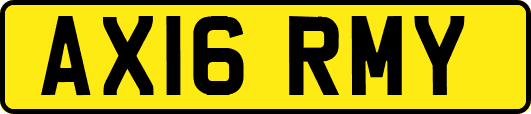 AX16 RMY